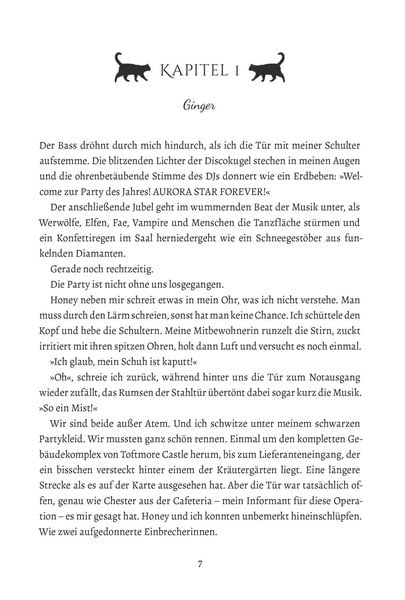 KAPITEL 1

Ginger

Der Bass dröhnt durch mich hindurch, als ich die Tür mit meiner Schulter aufstemme. Die blitzenden Lichter der Discokugel stechen in meinen Augen und die ohrenbetäubende Stimme des DJs donnert wie ein Erdbeben: »Welcome zur Party des Jahres! AURORA STAR FOREVER!«

Der anschließende Jubel geht im wummernden Beat der Musik unter, als Werwölfe, Elfen, Fae, Vampire und Menschen die Tanzfläche stürmen und ein Konfettiregen im Saal herniedergeht wie ein Schneegestöber aus funkelnden Diamanten.

Gerade noch rechtzeitig.

Die Party ist nicht ohne uns losgegangen.

Honey neben mir schreit etwas in mein Ohr, was ich nicht verstehe. Man muss durch den Lärm schreien, sonst hat man keine Chance. Ich schüttele den Kopf und hebe die Schultern. Meine Mitbewohnerin runzelt die Stirn, zuckt irritiert mit ihren spitzen Ohren, holt dann Luft und versucht es noch einmal.

»Ich glaub, mein Schuh ist kaputt!«

»Oh«, schreie ich zurück, während hinter uns die Tür zum Notausgang wieder zufällt, das Rumsen der Stahltür übertönt dabei sogar kurz die Musik. »So ein Mist!«

Wir sind beide außer Atem. Und ich schwitze unter meinem schwarzen Partykleid. Wir mussten ganz schön rennen. Einmal um den kompletten Gebäudekomplex von Toftmore Castle herum, bis zum Lieferanteneingang, der ein bisschen versteckt hinter einem der Kräutergärten liegt. Eine längere Strecke als es auf der Karte ausgesehen hat. Aber die Tür war tatsächlich offen, genau wie Chester aus der Cafeteria – mein Informant für diese Operation – es mir gesagt hat. Honey und ich konnten unbemerkt hineinschlüpfen. Wie zwei aufgedonnerte Einbrecherinnen.

7